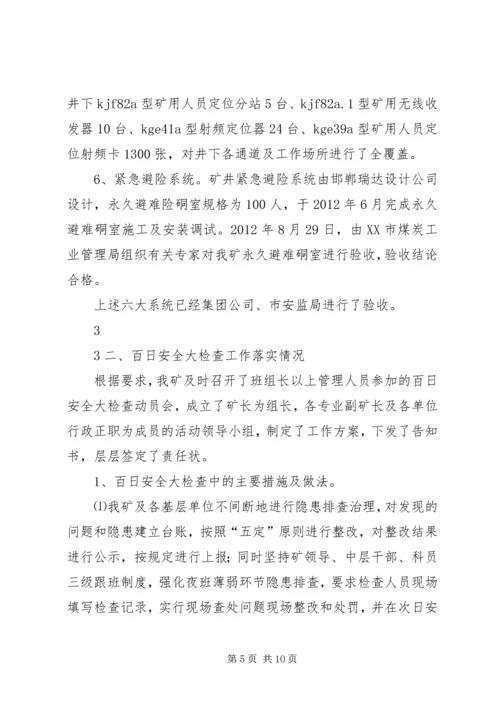 井下 kjf82a 型矿用人员定位分站 5 台、kjf82a.1 型矿用无线收发器 10 台、kge41a 型射频定位器 24 台、kge39a 型矿用人员定位射频卡 1300 张，对井下各通道及工作场所进行了全覆盖。

6、紧急避险系统。矿井紧急避险系统由邯郸瑞达设计公司设计，永久避难险硐室规格为 100 人，于 2012 年 6 月完成永久避难硐室施工及安装调试。2012 年 8 月 29 日，由 XX 市煤炭工业管理局组织有关专家对我矿永久避难硐室进行验收，验收结论合格。

上述六大系统已经集团公司、市安监局进行了验收。

3

3 二、百日安全大检查工作落实情况

根据要求，我矿及时召开了班组长以上管理人员参加的百日安全大检查动员会，成立了矿长为组长，各专业副矿长及各单位行政正职为成员的活动领导小组，制定了工作方案，下发了告知书，层层签定了责任状。

1、百日安全大检查中的主要措施及做法。

⑴我矿及各基层单位不间断地进行隐患排查治理，对发现的问题和隐患建立台账，按照“五定”原则进行整改，对整改结果进行公示，按规定进行上报；同时坚持矿领导、中层干部、科员三级跟班制度，强化夜班薄弱环节隐患排查，要求检查人员现场填写检查记录，实行现场查处问题现场整改和处罚，并在次日安

第 5 页 共 10 页